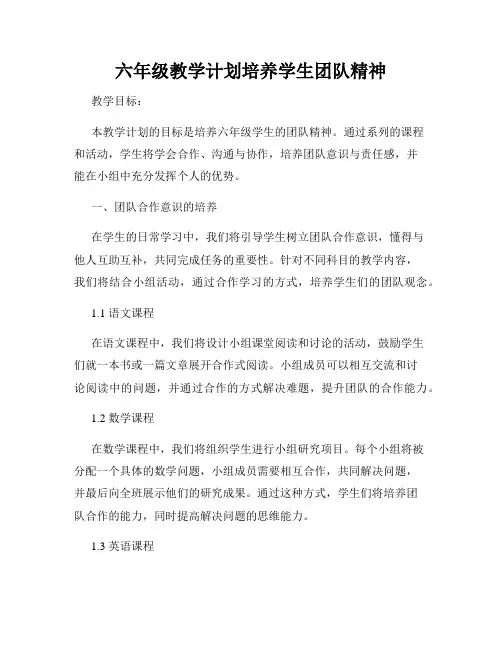 六年级教学计划培养学生团队精神

教学目标：

本教学计划的目标是培养六年级学生的团队精神。通过系列的课程和活动，学生将学会合作、沟通与协作，培养团队意识与责任感，并能在小组中充分发挥个人的优势。

一、团队合作意识的培养

在学生的日常学习中，我们将引导学生树立团队合作意识，懂得与他人互助互补，共同完成任务的重要性。针对不同科目的教学内容，我们将结合小组活动，通过合作学习的方式，培养学生们的团队观念。

1.1 语文课程

在语文课程中，我们将设计小组课堂阅读和讨论的活动，鼓励学生们就一本书或一篇文章展开合作式阅读。小组成员可以相互交流和讨论阅读中的问题，并通过合作的方式解决难题，提升团队的合作能力。

1.2 数学课程

在数学课程中，我们将组织学生进行小组研究项目。每个小组将被分配一个具体的数学问题，小组成员需要相互合作，共同解决问题，并最后向全班展示他们的研究成果。通过这种方式，学生们将培养团队合作的能力，同时提高解决问题的思维能力。

1.3 英语课程